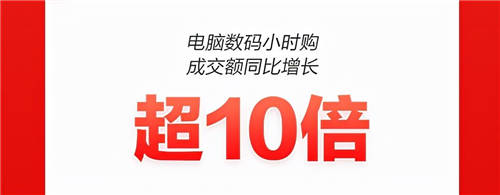 电脑数码小时购
成交额同比增长

超10倍